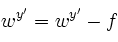 $w^{y'} = w^{y'} - f$